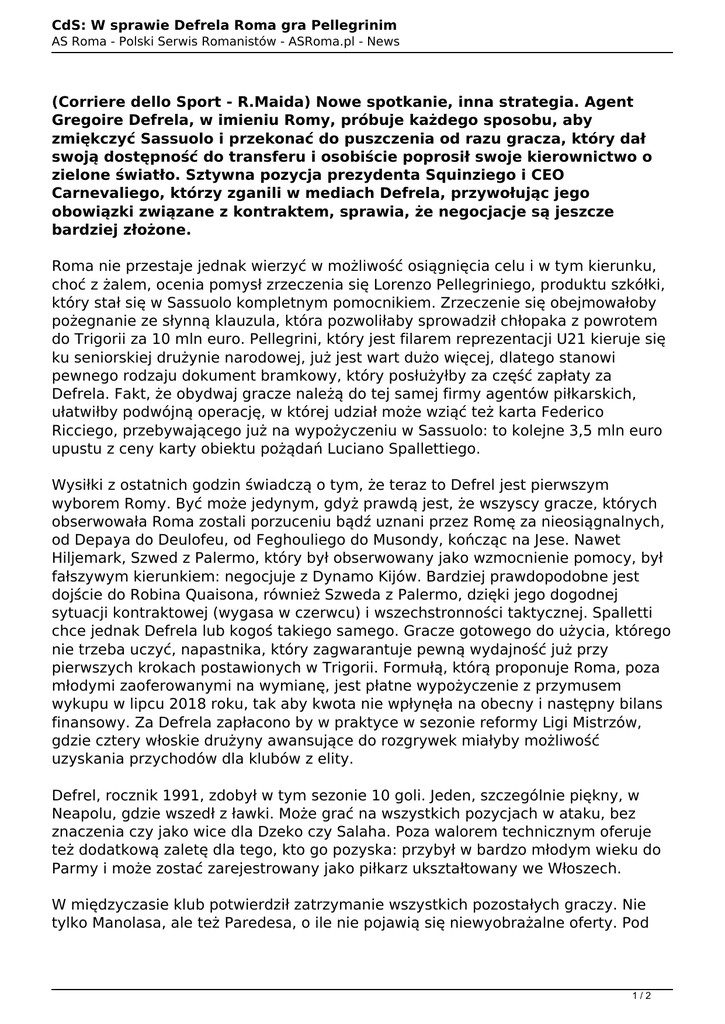 CdS: W sprawie Defrela Roma gra Pellegrinim
AS Roma - Polski Serwis Romanistów - ASRoma.pl - News

(Corriere dello Sport - R.Maida) Nowe spotkanie, inna strategia. Agent Gregoire Defrela, w imieniu Romy, próbuje każdego sposobu, aby zmiękczyć Sassuolo i przekonać do puszczenia od razu gracza, który dał swoją dostępność do transferu i osobiście poprosił swoje kierownictwo o zielone światło. Sztywna pozycja prezydenta Squinziego i CEO Carnevaliego, którzy zganili w mediach Defrela, przywołując jego obowiązki związane z kontraktem, sprawia, że negocjacje są jeszcze bardziej złożone.

Roma nie przestaje jednak wierzyć w możliwość osiągnięcia celu i w tym kierunku, choć z żalem, ocenia pomysł zrzeczenia się Lorenzo Pellegriniego, produktu szkółki, który stał się w Sassuolo kompletnym pomocnikiem. Zrzeczenie się obejmowałoby pożegnanie ze słynną klauzula, która pozwoliłaby sprowadził chłopaka z powrotem do Trigorii za 10 mln euro. Pellegrini, który jest filarem reprezentacji U21 kieruje się ku seniorskiej drużynie narodowej, już jest wart dużo więcej, dlatego stanowi pewnego rodzaju dokument bramkowy, który posłużyłby za część zapłaty za Defrela. Fakt, że obydwaj gracze należą do tej samej firmy agentów piłkarskich, ułatwiłby podwójną operację, w której udział może wziąć też karta Federico Ricciego, przebywającego już na wypożyczeniu w Sassuolo: to kolejne 3,5 mln euro upustu z ceny karty obiektu pożądań Luciano Spallettiego.

Wysiłki z ostatnich godzin świadczą o tym, że teraz to Defrel jest pierwszym wyborem Romy. Być może jedynym, gdyż prawdą jest, że wszyscy gracze, których obserwowała Roma zostali porzuceniu bądź uznani przez Romę za nieosiągnalnych, od Depaya do Deulofeu, od Feghouliego do Musondy, kończąc na Jese. Nawet Hiljemark, Szwed z Palermo, który był obserwowany jako wzmocnienie pomocy, był fałszywym kierunkiem: negocjuje z Dynamo Kijów. Bardziej prawdopodobne jest dojście do Robina Quaisona, również Szweda z Palermo, dzięki jego dogodnej sytuacji kontraktowej (wygasa w czerwcu) i wszechstronności taktycznej. Spalletti chce jednak Defrela lub kogoś takiego samego. Gracze gotowego do użycia, którego nie trzeba uczyć, napastnika, który zagwarantuje pewną wydajność już przy pierwszych krokach postawionych w Trigorii. Formułą, którą proponuje Roma, poza młodymi zaoferowanymi na wymianę, jest płatne wypożyczenie z przymusem wykupu w lipcu 2018 roku, tak aby kwota nie wpłynęła na obecny i następny bilans finansowy. Za Defrela zapłacono by w praktyce w sezonie reformy Ligi Mistrzów, gdzie cztery włoskie drużyny awansujące do rozgrywek miałyby możliwość uzyskania przychodów dla klubów z elity.

Defrel, rocznik 1991, zdobył w tym sezonie 10 goli. Jeden, szczególnie piękny, w Neapolu, gdzie wszedł z ławki. Może grać na wszystkich pozycjach w ataku, bez znaczenia czy jako wice dla Dzeko czy Salaha. Poza walorem technicznym oferuje też dodatkową zaletę dla tego, kto go pozyska: przybył w bardzo młodym wieku do Parmy i może zostać zarejestrowany jako piłkarz ukształtowany we Włoszech.

W międzyczasie klub potwierdził zatrzymanie wszystkich pozostałych graczy. Nie tylko Manolasa, ale też Paredesa, o ile nie pojawią się niewyobrażalne oferty. Pod

1 / 2